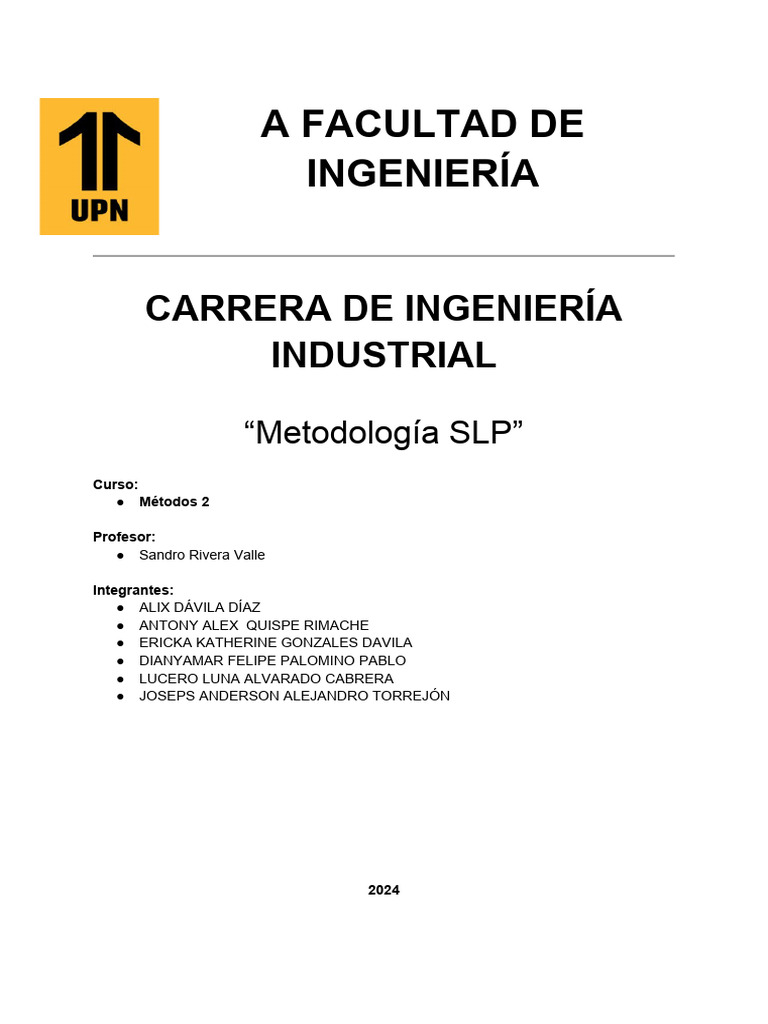 UPN

A FACULTAD DE INGENIERÍA

CARRERA DE INGENIERÍA INDUSTRIAL

"Metodología SLP"

Curso:
• Métodos 2

Profesor:
• Sandro Rivera Valle

Integrantes:
• ALIX DÁVILA DÍAZ
• ANTONY ALEX QUISPE RIMACHE
• ERICKA KATHERINE GONZALES DAVILA
• DIANYAMAR FELIPE PALOMINO PABLO
• LUCERO LUNA ALVARADO CABRERA
• JOSEPS ANDERSON ALEJANDRO TORREJÓN

2024